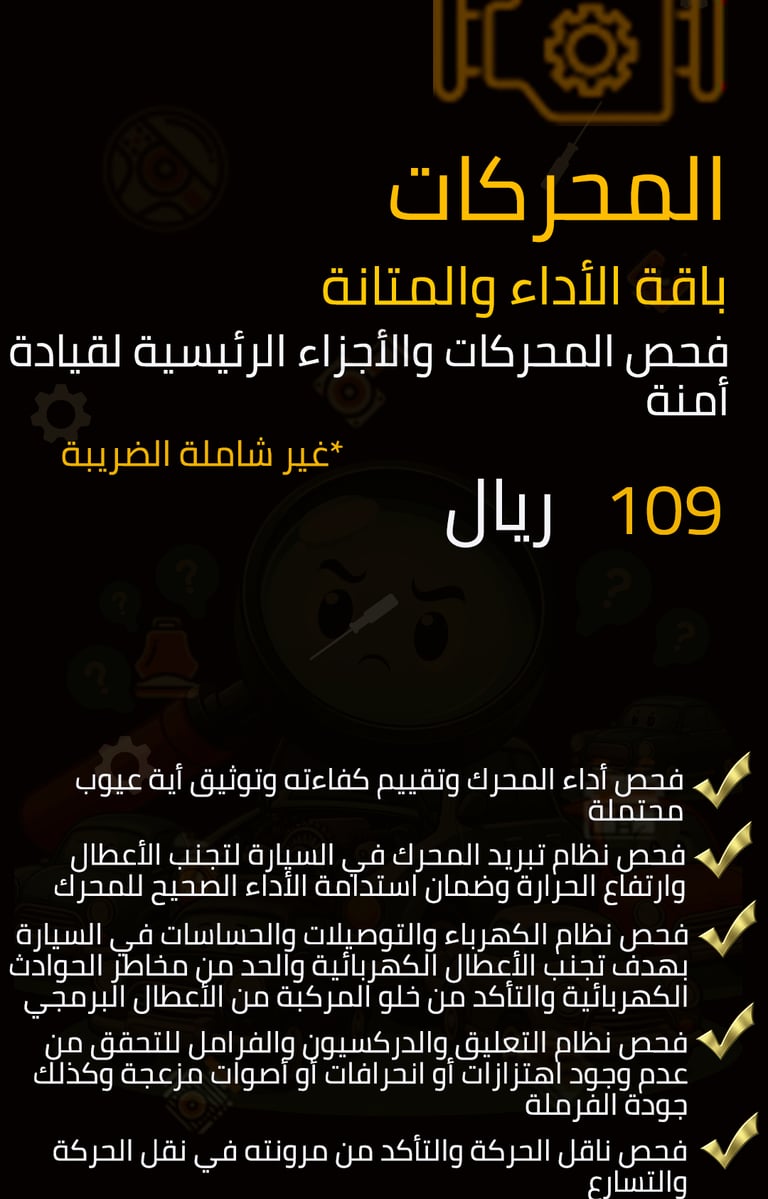 المحركات

باقة الأداء والمتانة

فحص المحركات والأجزاء الرئيسية لقيادة أمنة

*غير شاملة الضريبة

109 ريال

✓ فحص أداء المحرك وتقييم كفاءته وتوثيق أية عيوب محتملة

✓ فحص نظام تبريد المحرك في السيارة لتجنب الأعطال وارتفاع الحرارة وضمان استدامة الأداء الصحيح للمحرك

✓ فحص نظام الكهرباء والتوصيلات والحساسات في السيارة بهدف تجنب الأعطال الكهربائية والحد من مخاطر الحوادث الكهربائية والتأكد من خلو المركبة من الأعطال البرمجي

✓ فحص نظام التعليق والدركسيون والفرامل للتحقق من عدم وجود اهتزازات أو انحرافات أو أصوات مزعجة وكذلك جودة الفرملة

✓ فحص ناقل الحركة والتأكد من مرونته في نقل الحركة والتسارع